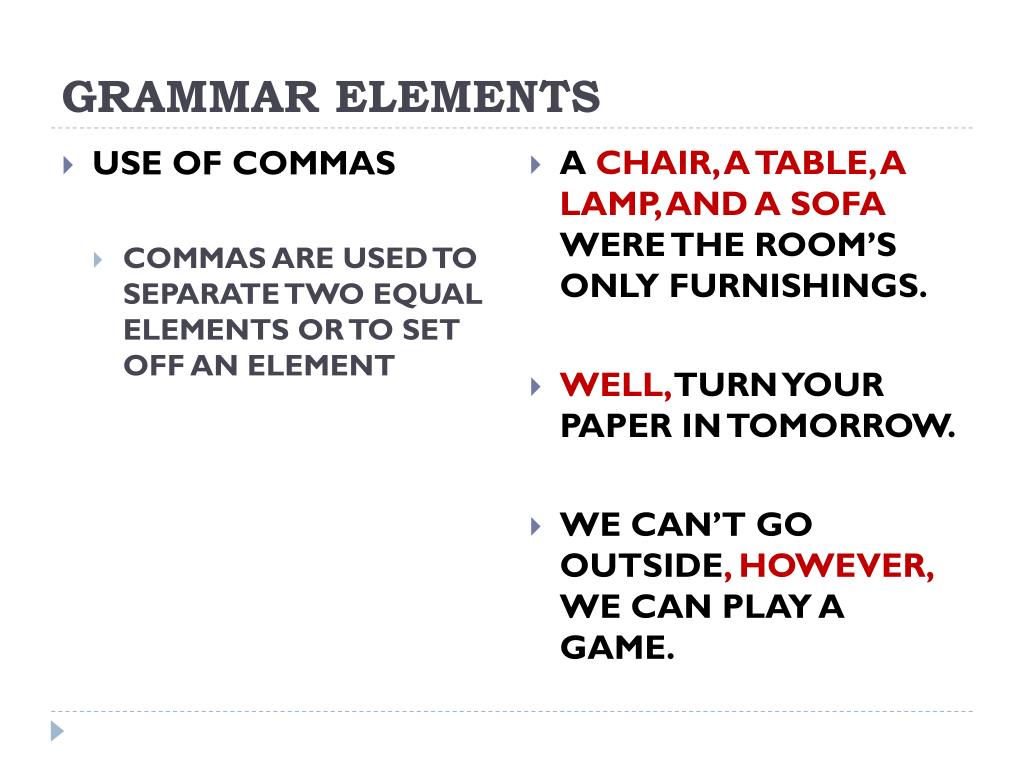 GRAMMAR ELEMENTS

USE OF COMMAS

COMMAS ARE USED TO SEPARATE TWO EQUAL ELEMENTS OR TO SET OFF AN ELEMENT

A CHAIR, A TABLE, A LAMP, AND A SOFA WERE THE ROOM'S ONLY FURNISHINGS.

WELL, TURN YOUR PAPER IN TOMORROW.

WE CAN'T GO OUTSIDE, HOWEVER, WE CAN PLAY A GAME.